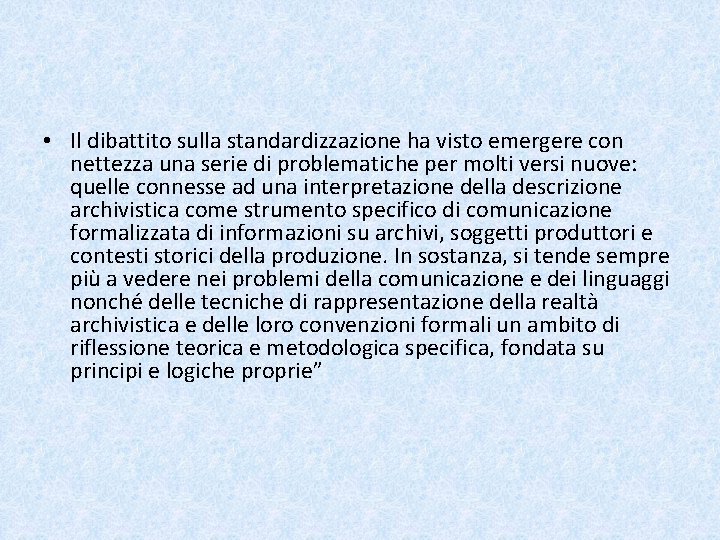 • Il dibattito sulla standardizzazione ha visto emergere con nettezza una serie di problematiche per molti versi nuove: quelle connesse ad una interpretazione della descrizione archivistica come strumento specifico di comunicazione formalizzata di informazioni su archivi, soggetti produttori e contesti storici della produzione. In sostanza, si tende sempre più a vedere nei problemi della comunicazione e dei linguaggi nonché delle tecniche di rappresentazione della realtà archivistica e delle loro convenzioni formali un ambito di riflessione teorica e metodologica specifica, fondata su principi e logiche proprie”